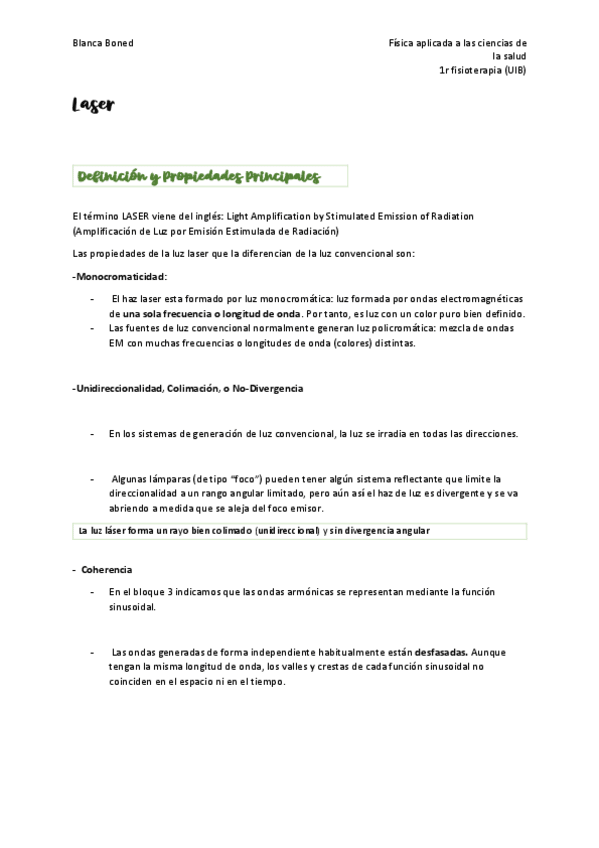 Blanca Boned

Física aplicada a las ciencias de la salud
1r fisioterapia (UIB)

Laser

Definición y Propiedades Principales

El término LASER viene del inglés: Light Amplification by Stimulated Emission of Radiation (Amplificación de Luz por Emisión Estimulada de Radiación)

Las propiedades de la luz laser que la diferencian de la luz convencional son:

-Monocromaticidad:

- El haz laser esta formado por luz monocromática: luz formada por ondas electromagnéticas de una sola frecuencia o longitud de onda. Por tanto, es luz con un color puro bien definido.
- Las fuentes de luz convencional normalmente generan luz policromática: mezcla de ondas EM con muchas frecuencias o longitudes de onda (colores) distintas.

-Unidireccionalidad, Colimación, o No-Divergencia

- En los sistemas de generación de luz convencional, la luz se irradia en todas las direcciones.

- Algunas lámparas (de tipo "foco") pueden tener algún sistema reflectante que limite la direccionalidad a un rango angular limitado, pero aún así el haz de luz es divergente y se va abriendo a medida que se aleja del foco emisor.

La luz láser forma un rayo bien colimado (unidireccional) y sin divergencia angular

- Coherencia

- En el bloque 3 indicamos que las ondas armónicas se representan mediante la función sinusoidal.

- Las ondas generadas de forma independiente habitualmente están desfasadas. Aunque tengan la misma longitud de onda, los valles y crestas de cada función sinusoidal no coinciden en el espacio ni en el tiempo.